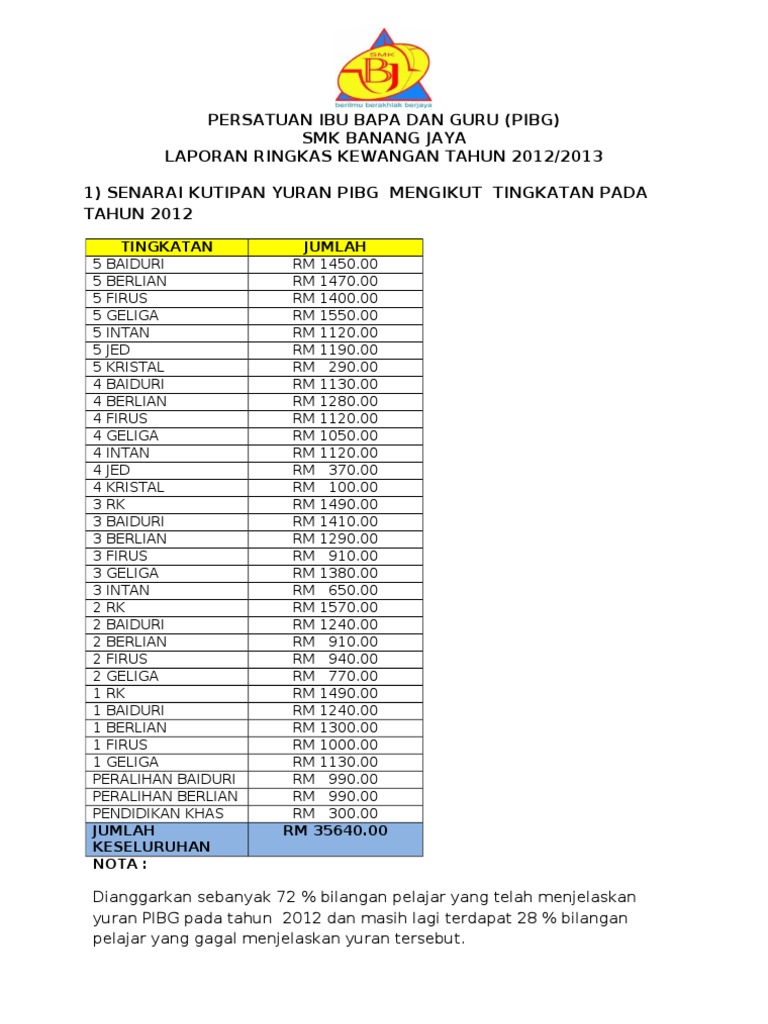 SMK
BJ
berilmu berakhlak berjaya

PERSATUAN IBU BAPA DAN GURU (PIBG)
SMK BANANG JAYA
LAPORAN RINGKAS KEWANGAN TAHUN 2012/2013

1) SENARAI KUTIPAN YURAN PIBG MENGIKUT TINGKATAN PADA TAHUN 2012

| TINGKATAN | JUMLAH |
|---|---|
| 5 BAIDURI | RM 1450.00 |
| 5 BERLIAN | RM 1470.00 |
| 5 FIRUS | RM 1400.00 |
| 5 GELIGA | RM 1550.00 |
| 5 INTAN | RM 1120.00 |
| 5 JED | RM 1190.00 |
| 5 KRISTAL | RM 290.00 |
| 4 BAIDURI | RM 1130.00 |
| 4 BERLIAN | RM 1280.00 |
| 4 FIRUS | RM 1120.00 |
| 4 GELIGA | RM 1050.00 |
| 4 INTAN | RM 1120.00 |
| 4 JED | RM 370.00 |
| 4 KRISTAL | RM 100.00 |
| 3 RK | RM 1490.00 |
| 3 BAIDURI | RM 1410.00 |
| 3 BERLIAN | RM 1290.00 |
| 3 FIRUS | RM 910.00 |
| 3 GELIGA | RM 1380.00 |
| 3 INTAN | RM 650.00 |
| 2 RK | RM 1570.00 |
| 2 BAIDURI | RM 1240.00 |
| 2 BERLIAN | RM 910.00 |
| 2 FIRUS | RM 940.00 |
| 2 GELIGA | RM 770.00 |
| 1 RK | RM 1490.00 |
| 1 BAIDURI | RM 1240.00 |
| 1 BERLIAN | RM 1300.00 |
| 1 FIRUS | RM 1000.00 |
| 1 GELIGA | RM 1130.00 |
| PERALIHAN BAIDURI | RM 990.00 |
| PERALIHAN BERLIAN | RM 990.00 |
| PENDIDIKAN KHAS | RM 300.00 |
| JUMLAH KESELURUHAN | RM 35640.00 |

NOTA :

Dianggarkan sebanyak 72 % bilangan pelajar yang telah menjelaskan yuran PIBG pada tahun 2012 dan masih lagi terdapat 28 % bilangan pelajar yang gagal menjelaskan yuran tersebut.